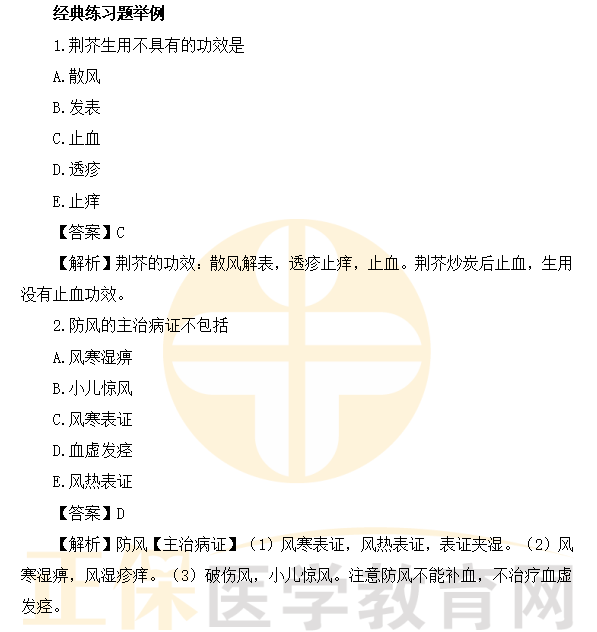 经典练习题举例

1.荆芥生用不具有的功效是

A.散风

B.发表

C.止血

D.透疹

E.止痒

【答案】C

【解析】荆芥的功效：散风解表，透疹止痒，止血。荆芥炒炭后止血，生用没有止血功效。

2.防风的主治病证不包括

A.风寒湿痹

B.小儿惊风

C.风寒表证

D.血虚发痉

E.风热表证

【答案】D

【解析】防风【主治病证】（1）风寒表证，风热表证，表证夹湿。（2）风寒湿痹，风湿疹痒。（3）破伤风，小儿惊风。注意防风不能补血，不治疗血虚发痉。

正保医学教育网